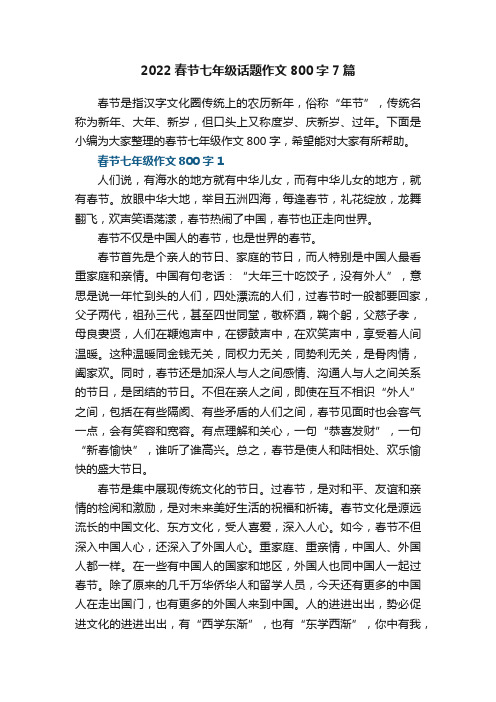 2022春节七年级话题作文800字7篇

春节是指汉字文化圈传统上的农历新年，俗称“年节”，传统名称为新年、大年、新岁，但口头上又称度岁、庆新岁、过年。下面是小编为大家整理的春节七年级作文800字，希望能对大家有所帮助。

春节七年级作文800字1

人们说，有海水的地方就有中华儿女，而有中华儿女的地方，就有春节。放眼中华大地，举目五洲四海，每逢春节，礼花绽放，龙舞翻飞，欢声笑语荡漾，春节热闹了中国，春节也正走向世界。

春节不仅是中国人的春节，也是世界的春节。

春节首先是个亲人的节日、家庭的节日，而人特别是中国人最看重家庭和亲情。中国有句老话：“大年三十吃饺子，没有外人”，意思是说一年忙到头的人们，四处漂流的人们，过春节时一般都要回家，父子两代，祖孙三代，甚至四世同堂，敬杯酒，鞠个躬，父慈子孝，母良妻贤，人们在鞭炮声中，在锣鼓声中，在欢笑声中，享受着人间温暖。这种温暖同金钱无关，同权力无关，同势利无关，是骨肉情，阖家欢。同时，春节还是加深人与人之间感情、沟通人与人之间关系的节日，是团结的节日。不但在亲人之间，即使在互不相识“外人”之间，包括在有些隔阂、有些矛盾的人们之间，春节见面时也会客气一点，会有笑容和宽容。有点理解和关心，一句“恭喜发财”，一句“新春愉快”，谁听了谁高兴。总之，春节是使人和睦相处、欢乐愉快的盛大节日。

春节是集中展现传统文化的节日。过春节，是对和平、友谊和亲情的检阅和激励，是对未来美好生活的祝福和祈祷。春节文化是源远流长的中国文化、东方文化，受人喜爱，深入人心。如今，春节不但深入中国人心，还深入了外国人心。重家庭、重亲情，中国人、外国人都一样。在一些有中国人的国家和地区，外国人也同中国人一起过春节。除了原来的几千万华侨华人和留学人员，今天还有更多的中国人在走出国门，也有更多的外国人来到中国。人的进进出出，势必促进文化的进进出出，有“西学东渐”，也有“东学西渐”，你中有我，